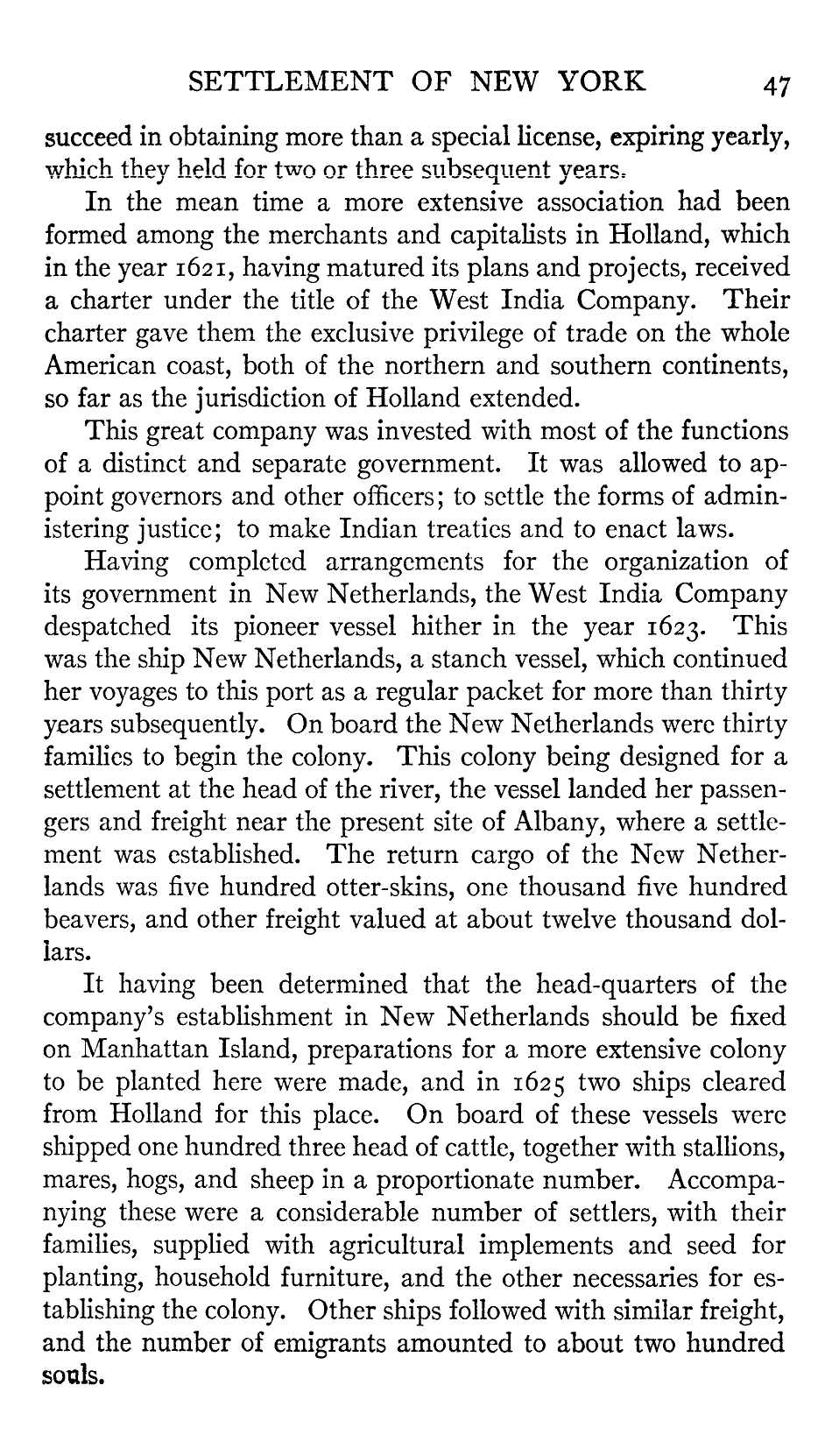 SETTLEMENT OF NEW YORK 47

succeed in obtaining more than a special license, expiring yearly, which they held for two or three subsequent years.

In the mean time a more extensive association had been formed among the merchants and capitalists in Holland, which in the year 1621, having matured its plans and projects, received a charter under the title of the West India Company. Their charter gave them the exclusive privilege of trade on the whole American coast, both of the northern and southern continents, so far as the jurisdiction of Holland extended.

This great company was invested with most of the functions of a distinct and separate government. It was allowed to appoint governors and other officers; to settle the forms of administering justice; to make Indian treaties and to enact laws.

Having completed arrangements for the organization of its government in New Netherlands, the West India Company despatched its pioneer vessel hither in the year 1623. This was the ship New Netherlands, a stanch vessel, which continued her voyages to this port as a regular packet for more than thirty years subsequently. On board the New Netherlands were thirty families to begin the colony. This colony being designed for a settlement at the head of the river, the vessel landed her passengers and freight near the present site of Albany, where a settlement was established. The return cargo of the New Netherlands was five hundred otter-skins, one thousand five hundred beavers, and other freight valued at about twelve thousand dollars.

It having been determined that the head-quarters of the company's establishment in New Netherlands should be fixed on Manhattan Island, preparations for a more extensive colony to be planted here were made, and in 1625 two ships cleared from Holland for this place. On board of these vessels were shipped one hundred three head of cattle, together with stallions, mares, hogs, and sheep in a proportionate number. Accompanying these were a considerable number of settlers, with their families, supplied with agricultural implements and seed for planting, household furniture, and the other necessaries for establishing the colony. Other ships followed with similar freight, and the number of emigrants amounted to about two hundred souls.